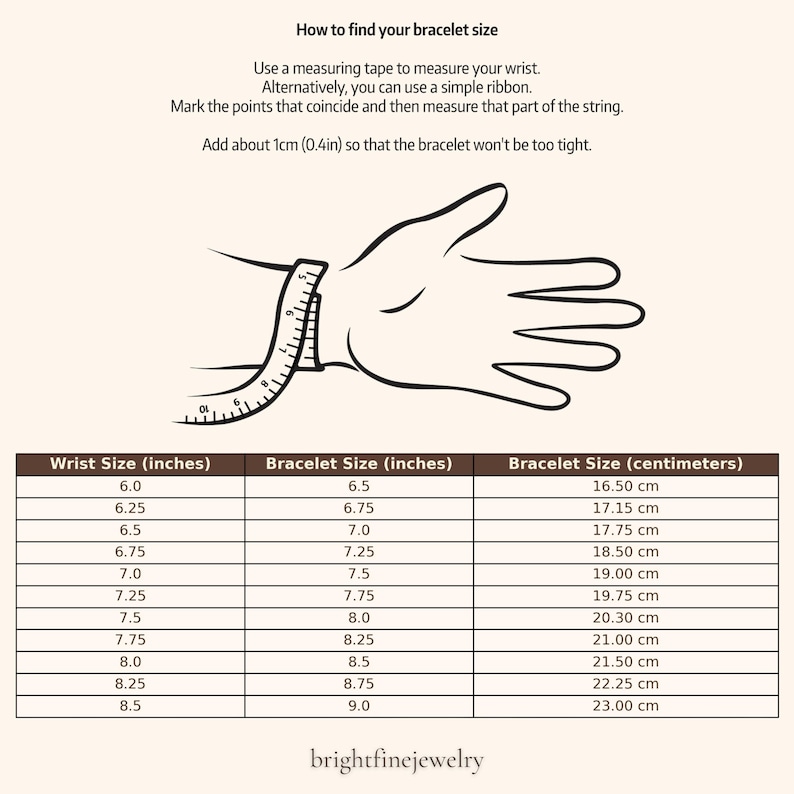 How to find your bracelet size

Use a measuring tape to measure your wrist.
Alternatively, you can use a simple ribbon.
Mark the points that coincide and then measure that part of the string.

Add about 1cm (0.4in) so that the bracelet won't be too tight.

5
6
7
8
9
10

| Wrist Size (inches) | Bracelet Size (inches) | Bracelet Size (centimeters) |
|---|---|---|
| 6.0 | 6.5 | 16.50 cm |
| 6.25 | 6.75 | 17.15 cm |
| 6.5 | 7.0 | 17.75 cm |
| 6.75 | 7.25 | 18.50 cm |
| 7.0 | 7.5 | 19.00 cm |
| 7.25 | 7.75 | 19.75 cm |
| 7.5 | 8.0 | 20.30 cm |
| 7.75 | 8.25 | 21.00 cm |
| 8.0 | 8.5 | 21.50 cm |
| 8.25 | 8.75 | 22.25 cm |
| 8.5 | 9.0 | 23.00 cm |

brightfinejewelry